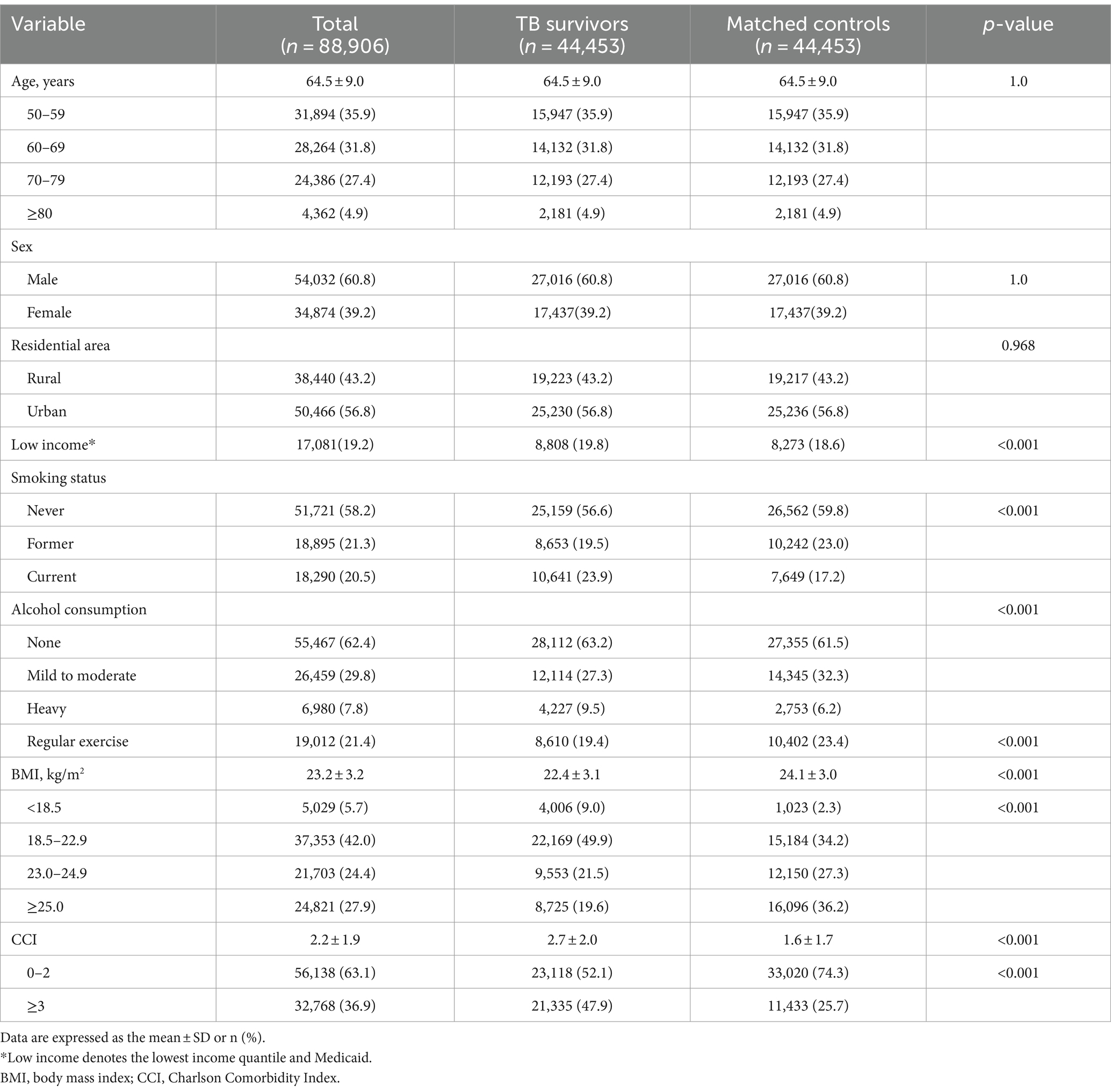 | Variable | Total ($n$ = 88,906) | TB survivors ($n$ = 44,453) | Matched controls ($n$ = 44,453) | $p$-value |
|---|---|---|---|---|
| Age, years | 64.5 ± 9.0 | 64.5 ± 9.0 | 64.5 ± 9.0 | 1.0 |
| 50–59 | 31,894 (35.9) | 15,947 (35.9) | 15,947 (35.9) | |
| 60–69 | 28,264 (31.8) | 14,132 (31.8) | 14,132 (31.8) | |
| 70–79 | 24,386 (27.4) | 12,193 (27.4) | 12,193 (27.4) | |
| ≥80 | 4,362 (4.9) | 2,181 (4.9) | 2,181 (4.9) | |
| Sex | | | | |
| Male | 54,032 (60.8) | 27,016 (60.8) | 27,016 (60.8) | 1.0 |
| Female | 34,874 (39.2) | 17,437(39.2) | 17,437(39.2) | |
| Residential area | | | | 0.968 |
| Rural | 38,440 (43.2) | 19,223 (43.2) | 19,217 (43.2) | |
| Urban | 50,466 (56.8) | 25,230 (56.8) | 25,236 (56.8) | |
| Low income* | 17,081(19.2) | 8,808 (19.8) | 8,273 (18.6) | <0.001 |
| Smoking status | | | | |
| Never | 51,721 (58.2) | 25,159 (56.6) | 26,562 (59.8) | <0.001 |
| Former | 18,895 (21.3) | 8,653 (19.5) | 10,242 (23.0) | |
| Current | 18,290 (20.5) | 10,641 (23.9) | 7,649 (17.2) | |
| Alcohol consumption | | | | <0.001 |
| None | 55,467 (62.4) | 28,112 (63.2) | 27,355 (61.5) | |
| Mild to moderate | 26,459 (29.8) | 12,114 (27.3) | 14,345 (32.3) | |
| Heavy | 6,980 (7.8) | 4,227 (9.5) | 2,753 (6.2) | |
| Regular exercise | 19,012 (21.4) | 8,610 (19.4) | 10,402 (23.4) | <0.001 |
| BMI, kg/m$^2$ | 23.2 ± 3.2 | 22.4 ± 3.1 | 24.1 ± 3.0 | <0.001 |
| <18.5 | 5,029 (5.7) | 4,006 (9.0) | 1,023 (2.3) | <0.001 |
| 18.5–22.9 | 37,353 (42.0) | 22,169 (49.9) | 15,184 (34.2) | |
| 23.0–24.9 | 21,703 (24.4) | 9,553 (21.5) | 12,150 (27.3) | |
| ≥25.0 | 24,821 (27.9) | 8,725 (19.6) | 16,096 (36.2) | |
| CCI | 2.2 ± 1.9 | 2.7 ± 2.0 | 1.6 ± 1.7 | <0.001 |
| 0–2 | 56,138 (63.1) | 23,118 (52.1) | 33,020 (74.3) | <0.001 |
| ≥3 | 32,768 (36.9) | 21,335 (47.9) | 11,433 (25.7) | |

Data are expressed as the mean ± SD or n (%).
*Low income denotes the lowest income quantile and Medicaid.
BMI, body mass index; CCI, Charlson Comorbidity Index.